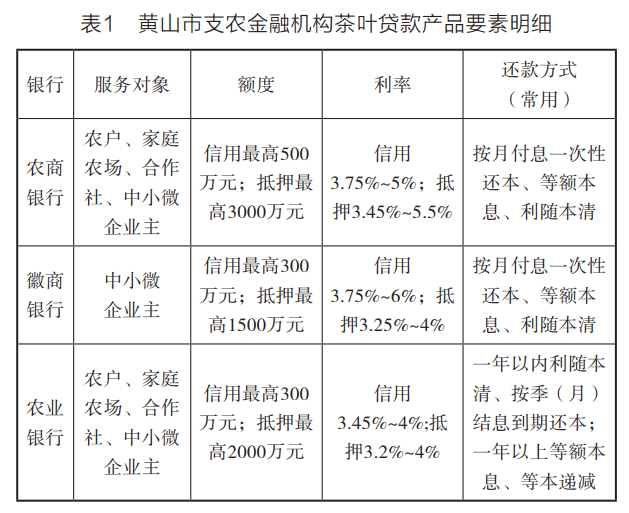 表1　黄山市支农金融机构茶叶贷款产品要素明细

| 银行 | 服务对象 | 额度 | 利率 | 还款方式（常用） |
|---|---|---|---|---|
| 农商银行 | 农户、家庭农场、合作社、中小微企业主 | 信用最高500万元；抵押最高3000万元 | 信用3.75%~5%；抵押3.45%~5.5% | 按月付息一次性还本、等额本息、利随本清 |
| 徽商银行 | 中小微企业主 | 信用最高300万元；抵押最高1500万元 | 信用3.75%~6%；抵押3.25%~4% | 按月付息一次性还本、等额本息、利随本清 |
| 农业银行 | 农户、家庭农场、合作社、中小微企业主 | 信用最高300万元；抵押最高2000万元 | 信用3.45%~4%;抵押3.2%~4% | 一年以内利随本清、按季（月）结息到期还本；一年以上等额本息、等本递减 |